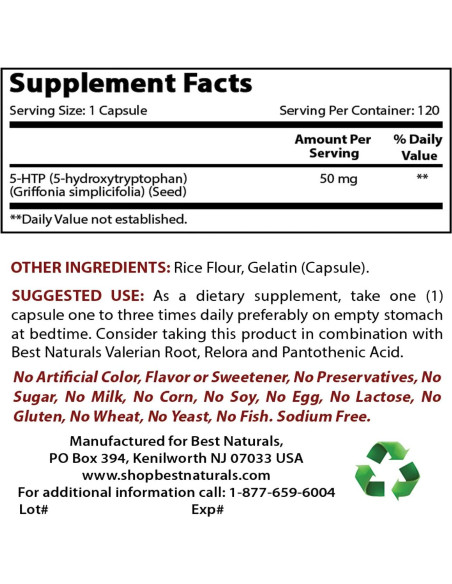 Supplement Facts
Serving Size: 1 Capsule Serving Per Container: 120

| | Amount Per Serving | % Daily Value |
|---|---|---|
| 5-HTP (5-hydroxytryptophan) (Griffonia simplicifolia) (Seed) | 50 mg | ** |

**Daily Value not established.

OTHER INGREDIENTS: Rice Flour, Gelatin (Capsule).

SUGGESTED USE: As a dietary supplement, take one (1) capsule one to three times daily preferably on empty stomach at bedtime. Consider taking this product in combination with Best Naturals Valerian Root, Relora and Pantothenic Acid.

No Artificial Color, Flavor or Sweetener, No Preservatives, No Sugar, No Milk, No Corn, No Soy, No Egg, No Lactose, No Gluten, No Wheat, No Yeast, No Fish. Sodium Free.

Manufactured for Best Naturals,
PO Box 394, Kenilworth NJ 07033 USA
www.shopbestnaturals.com
For additional information call: 1-877-659-6004
Lot# Exp#